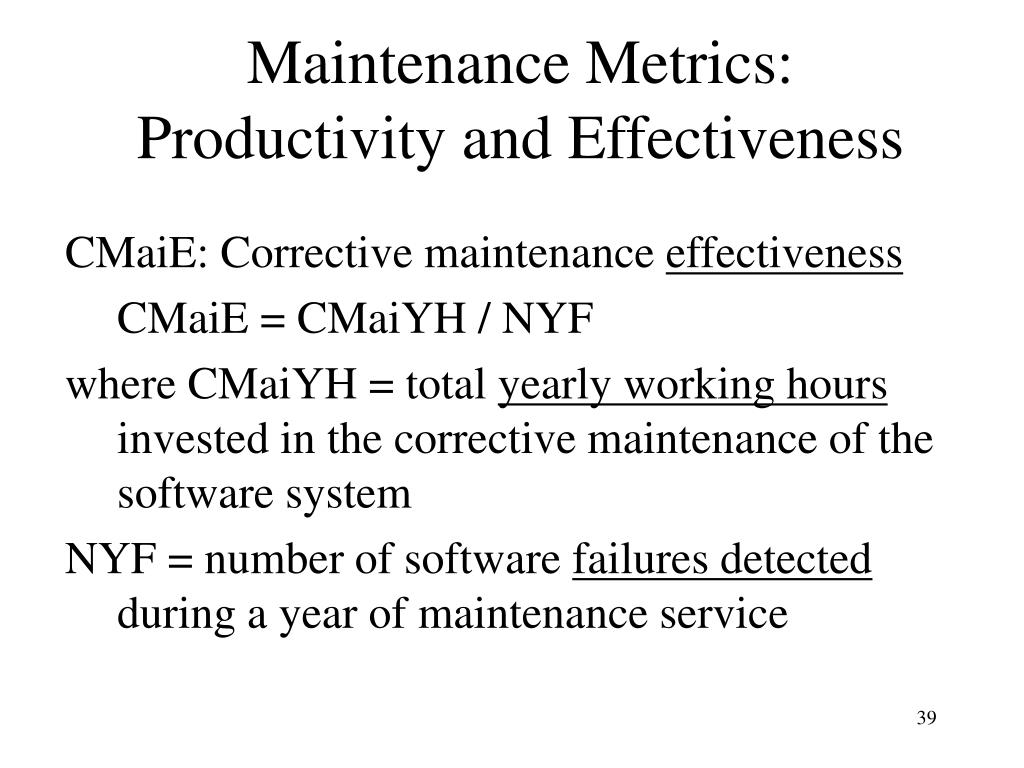 Maintenance Metrics: Productivity and Effectiveness

CMaiE: Corrective maintenance effectiveness

CMaiE = CMaiYH / NYF

where CMaiYH = total yearly working hours invested in the corrective maintenance of the software system

NYF = number of software failures detected during a year of maintenance service

39